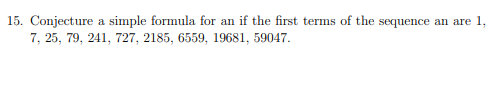 15. Conjecture a simple formula for an if the first terms of the sequence an are 1, 7, 25, 79, 241, 727, 2185, 6559, 19681, 59047.